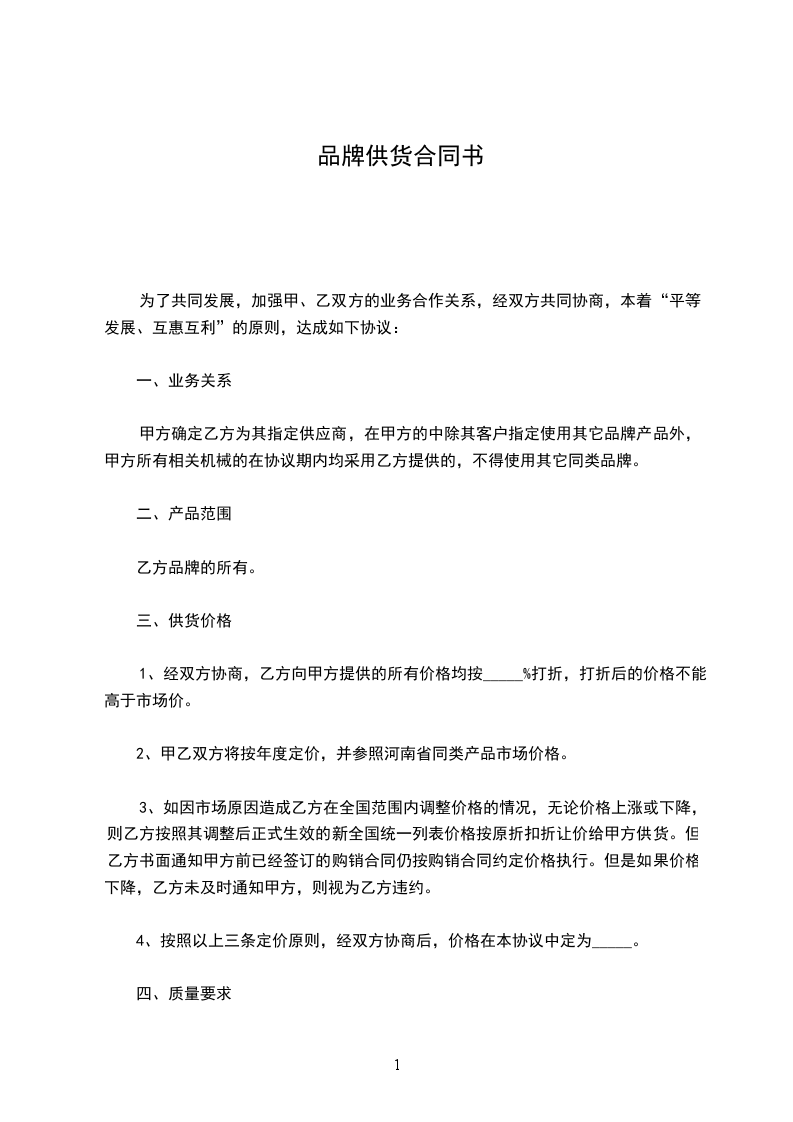 品牌供货合同书

为了共同发展，加强甲、乙双方的业务合作关系，经双方共同协商，本着“平等发展、互惠互利”的原则，达成如下协议：

一、业务关系

甲方确定乙方为其指定供应商，在甲方的中除其客户指定使用其它品牌产品外，甲方所有相关机械的在协议期内均采用乙方提供的，不得使用其它同类品牌。

二、产品范围

乙方品牌的所有。

三、供货价格

1、经双方协商，乙方向甲方提供的所有价格均按_____%打折，打折后的价格不能高于市场价。

2、甲乙双方将按年度定价，并参照河南省同类产品市场价格。

3、如因市场原因造成乙方在全国范围内调整价格的情况，无论价格上涨或下降，则乙方按照其调整后正式生效的新全国统一列表价格按原折扣折让价给甲方供货。但乙方书面通知甲方前已经签订的购销合同仍按购销合同约定价格执行。但是如果价格下降，乙方未及时通知甲方，则视为乙方违约。

4、按照以上三条定价原则，经双方协商后，价格在本协议中定为_____。

四、质量要求

1